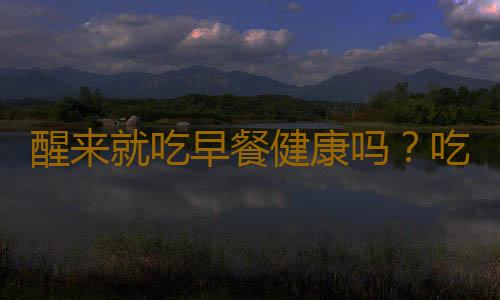 醒来就吃早餐健康吗？吃